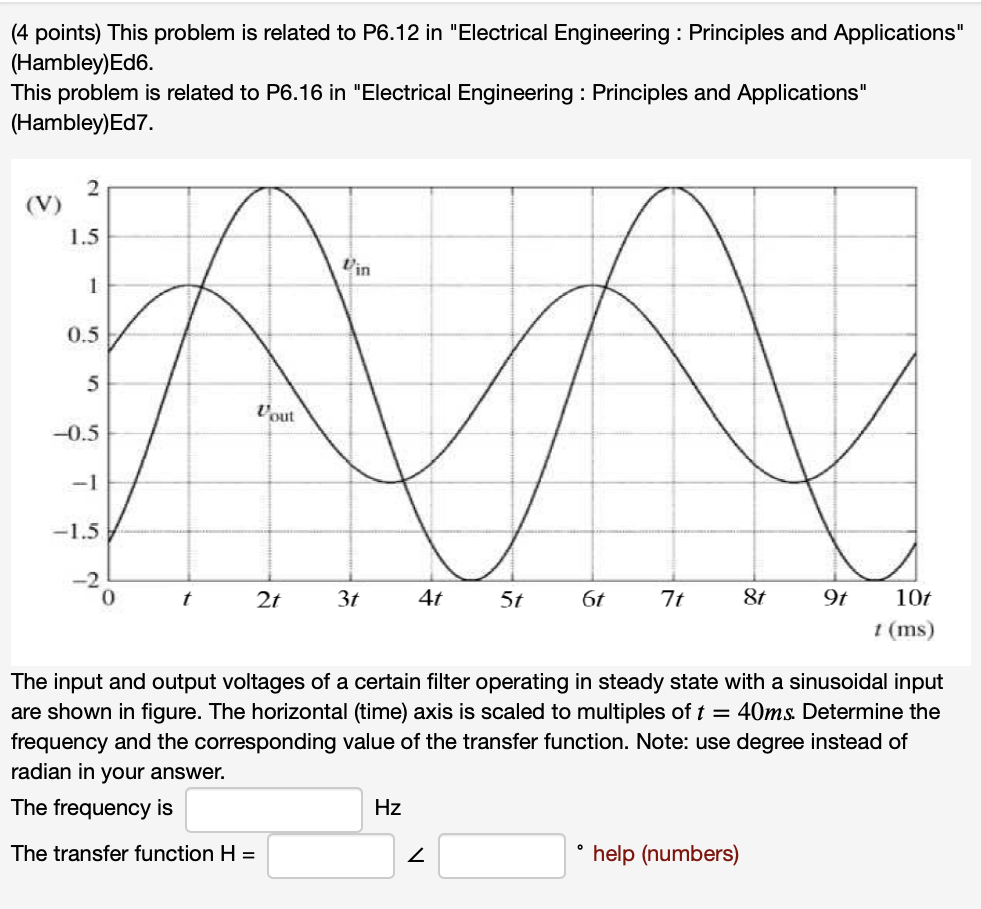 (4 points) This problem is related to P6.12 in "Electrical Engineering : Principles and Applications" (Hambley)Ed6.
This problem is related to P6.16 in "Electrical Engineering : Principles and Applications" (Hambley)Ed7.

(V)
2
1.5
1
0.5
5
−0.5
−1
−1.5
−2
$v_{in}$
$v_{out}$
0
$t$
$2t$
$3t$
$4t$
$5t$
$6t$
$7t$
$8t$
$9t$
$10t$
$t$ (ms)

The input and output voltages of a certain filter operating in steady state with a sinusoidal input are shown in figure. The horizontal (time) axis is scaled to multiples of $t = 40ms$. Determine the frequency and the corresponding value of the transfer function. Note: use degree instead of radian in your answer.

The frequency is Hz

The transfer function H = ∠ ° help (numbers)